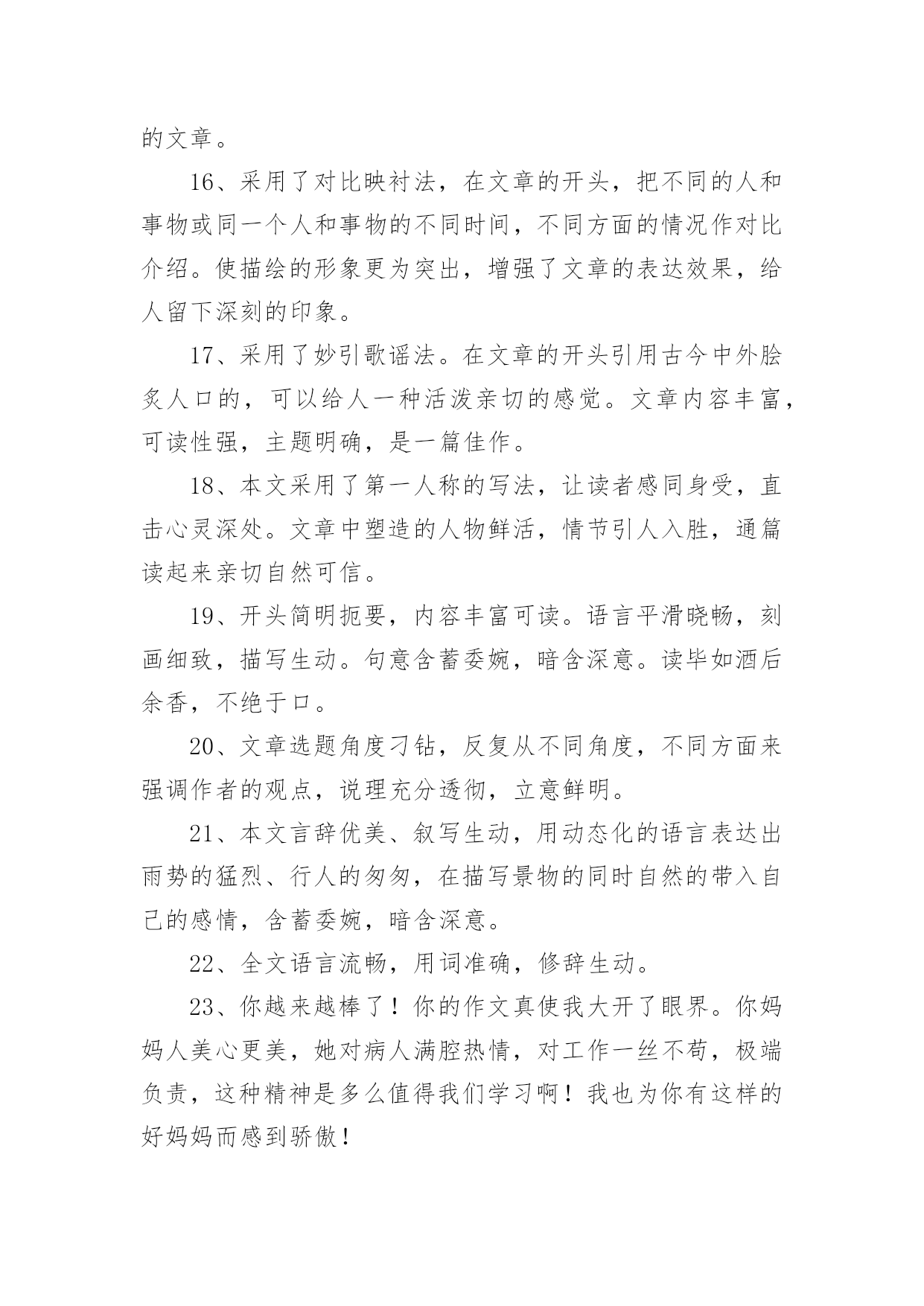 的文章。

16、采用了对比映衬法，在文章的开头，把不同的人和事物或同一个人和事物的不同时间，不同方面的情况作对比介绍。使描绘的形象更为突出，增强了文章的表达效果，给人留下深刻的印象。

17、采用了妙引歌谣法。在文章的开头引用古今中外脍炙人口的，可以给人一种活泼亲切的感觉。文章内容丰富，可读性强，主题明确，是一篇佳作。

18、本文采用了第一人称的写法，让读者感同身受，直击心灵深处。文章中塑造的人物鲜活，情节引人入胜，通篇读起来亲切自然可信。

19、开头简明扼要，内容丰富可读。语言平滑晓畅，刻画细致，描写生动。句意含蓄委婉，暗含深意。读毕如酒后余香，不绝于口。

20、文章选题角度刁钻，反复从不同角度，不同方面来强调作者的观点，说理充分透彻，立意鲜明。

21、本文言辞优美、叙写生动，用动态化的语言表达出雨势的猛烈、行人的匆匆，在描写景物的同时自然的带入自己的感情，含蓄委婉，暗含深意。

22、全文语言流畅，用词准确，修辞生动。

23、你越来越棒了！你的作文真使我大开了眼界。你妈妈人美心更美，她对病人满腔热情，对工作一丝不苟，极端负责，这种精神是多么值得我们学习啊！我也为你有这样的好妈妈而感到骄傲！